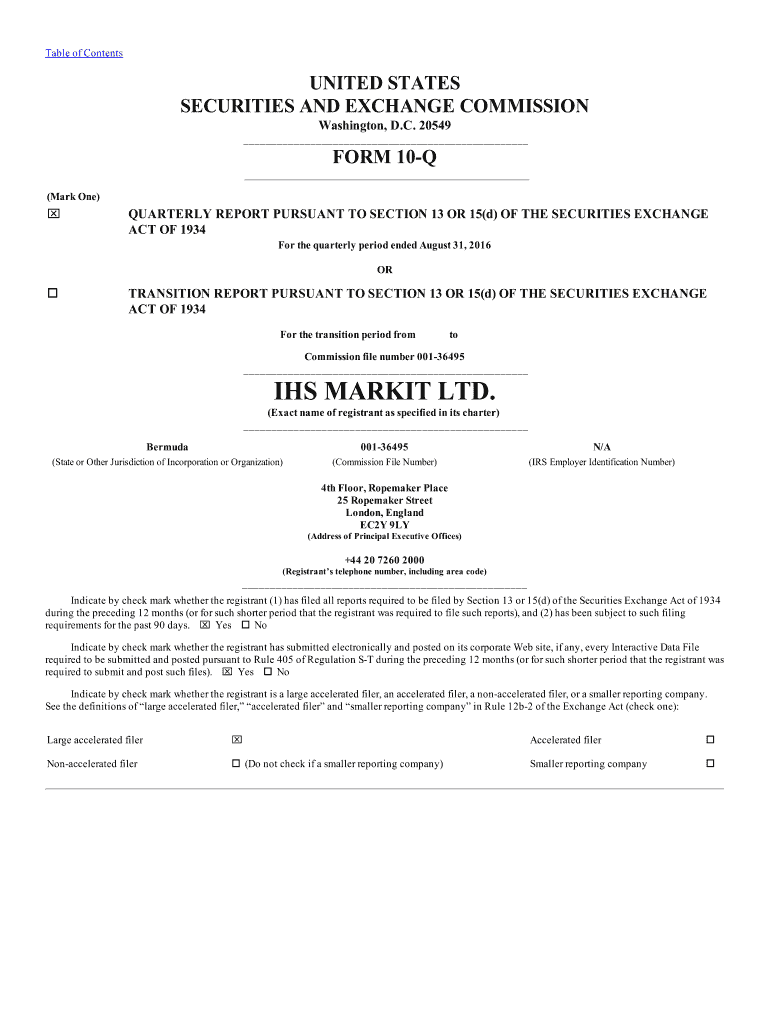 Table of Contents

UNITED STATES
SECURITIES AND EXCHANGE COMMISSION
Washington, D.C. 20549

FORM 10-Q

(Mark One)

☒ QUARTERLY REPORT PURSUANT TO SECTION 13 OR 15(d) OF THE SECURITIES EXCHANGE ACT OF 1934

For the quarterly period ended August 31, 2016

OR

☐ TRANSITION REPORT PURSUANT TO SECTION 13 OR 15(d) OF THE SECURITIES EXCHANGE ACT OF 1934

For the transition period from to

Commission file number 001-36495

IHS MARKIT LTD.
(Exact name of registrant as specified in its charter)

| Bermuda | 001-36495 | N/A |
|---|---|---|
| (State or Other Jurisdiction of Incorporation or Organization) | (Commission File Number) | (IRS Employer Identification Number) |

4th Floor, Ropemaker Place
25 Ropemaker Street
London, England
EC2Y 9LY
(Address of Principal Executive Offices)

+44 20 7260 2000
(Registrant's telephone number, including area code)

Indicate by check mark whether the registrant (1) has filed all reports required to be filed by Section 13 or 15(d) of the Securities Exchange Act of 1934 during the preceding 12 months (or for such shorter period that the registrant was required to file such reports), and (2) has been subject to such filing requirements for the past 90 days. ☒ Yes ☐ No

Indicate by check mark whether the registrant has submitted electronically and posted on its corporate Web site, if any, every Interactive Data File required to be submitted and posted pursuant to Rule 405 of Regulation S-T during the preceding 12 months (or for such shorter period that the registrant was required to submit and post such files). ☒ Yes ☐ No

Indicate by check mark whether the registrant is a large accelerated filer, an accelerated filer, a non-accelerated filer, or a smaller reporting company. See the definitions of "large accelerated filer," "accelerated filer" and "smaller reporting company" in Rule 12b-2 of the Exchange Act (check one):

| Large accelerated filer | ☒ | Accelerated filer | ☐ |
|---|---|---|---|
| Non-accelerated filer | ☐ (Do not check if a smaller reporting company) | Smaller reporting company | ☐ |